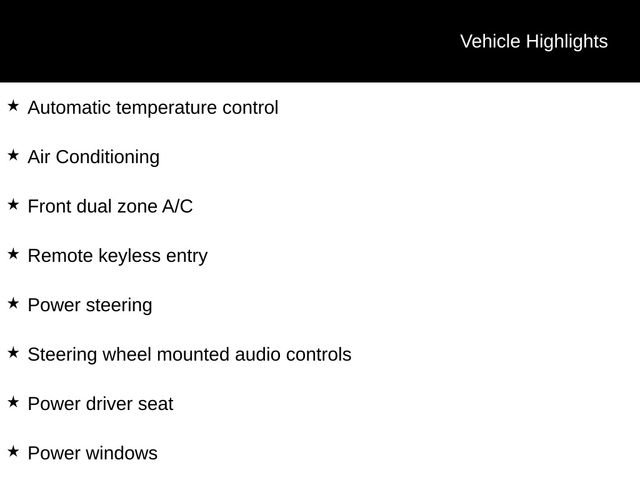 Vehicle Highlights

★ Automatic temperature control

★ Air Conditioning

★ Front dual zone A/C

★ Remote keyless entry

★ Power steering

★ Steering wheel mounted audio controls

★ Power driver seat

★ Power windows